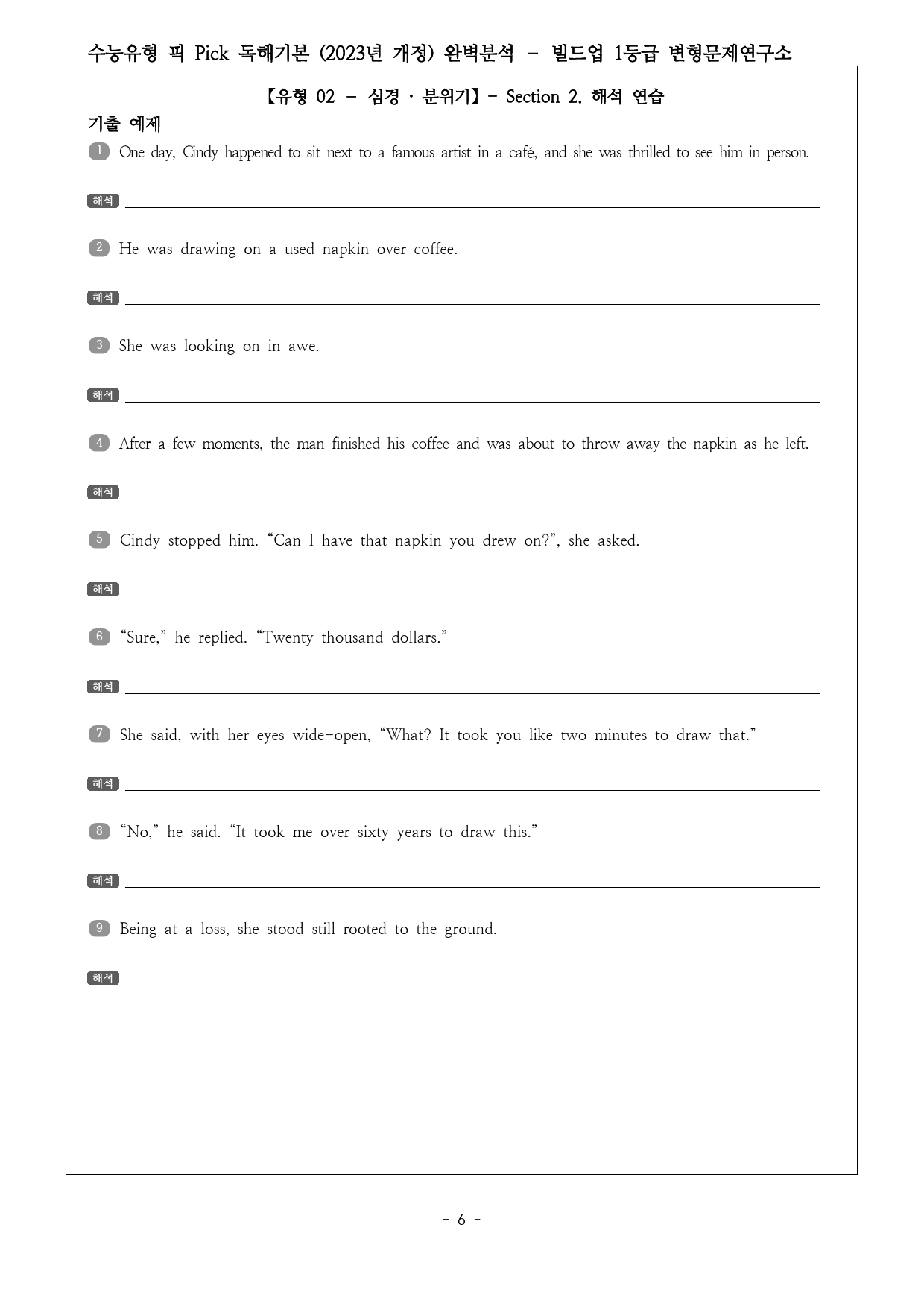 수능유형 픽 Pick 독해기본 (2023년 개정) 완벽분석 - 빌드업 1등급 변형문제연구소

【유형 02 - 심경 · 분위기】- Section 2. 해석 연습

기출 예제

1 One day, Cindy happened to sit next to a famous artist in a café, and she was thrilled to see him in person.

해석 ____

2 He was drawing on a used napkin over coffee.

해석 ____

3 She was looking on in awe.

해석 ____

4 After a few moments, the man finished his coffee and was about to throw away the napkin as he left.

해석 ____

5 Cindy stopped him. "Can I have that napkin you drew on?", she asked.

해석 ____

6 "Sure," he replied. "Twenty thousand dollars."

해석 ____

7 She said, with her eyes wide-open, "What? It took you like two minutes to draw that."

해석 ____

8 "No," he said. "It took me over sixty years to draw this."

해석 ____

9 Being at a loss, she stood still rooted to the ground.

해석 ____

- 6 -